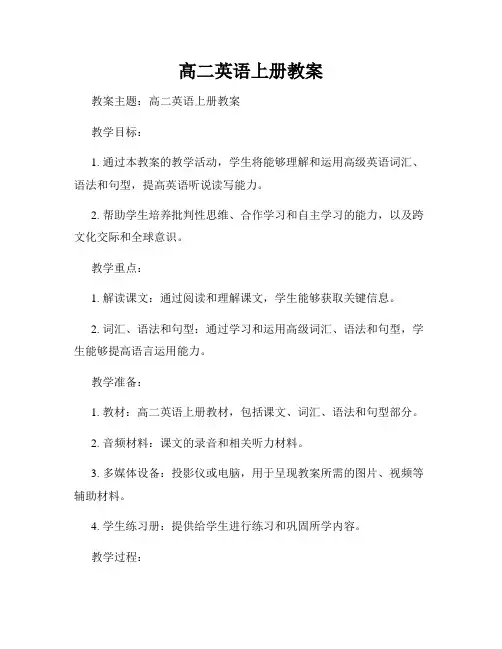 高二英语上册教案

教案主题：高二英语上册教案

教学目标：

1. 通过本教案的教学活动，学生将能够理解和运用高级英语词汇、语法和句型，提高英语听说读写能力。

2. 帮助学生培养批判性思维、合作学习和自主学习的能力，以及跨文化交际和全球意识。

教学重点：

1. 解读课文：通过阅读和理解课文，学生能够获取关键信息。

2. 词汇、语法和句型：通过学习和运用高级词汇、语法和句型，学生能够提高语言运用能力。

教学准备：

1. 教材：高二英语上册教材，包括课文、词汇、语法和句型部分。

2. 音频材料：课文的录音和相关听力材料。

3. 多媒体设备：投影仪或电脑，用于呈现教案所需的图片、视频等辅助材料。

4. 学生练习册：提供给学生进行练习和巩固所学内容。

教学过程：